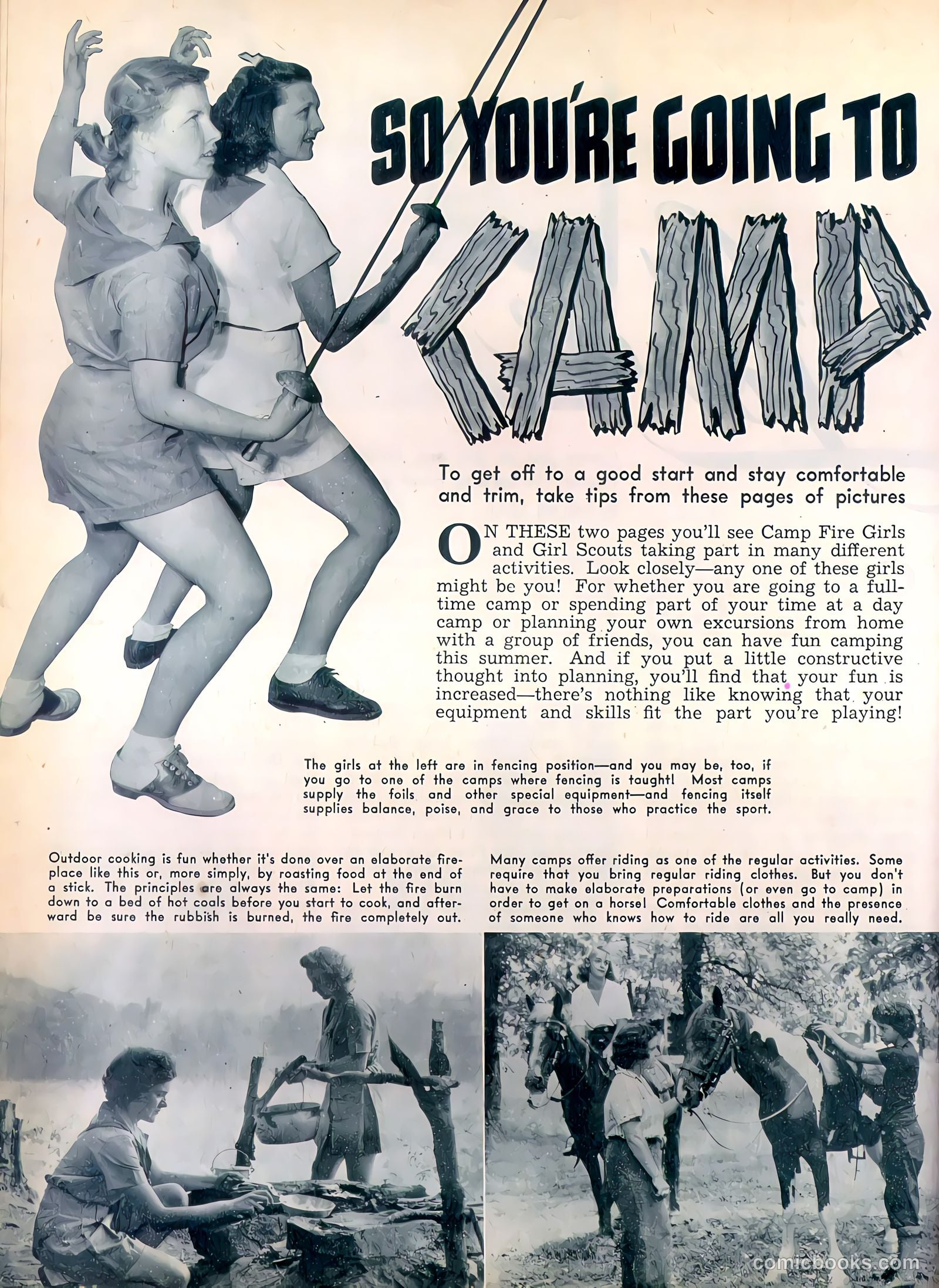 SO YOU'RE GOING TO CAMP

To get off to a good start and stay comfortable and trim, take tips from these pages of pictures

ON THESE two pages you'll see Camp Fire Girls and Girl Scouts taking part in many different activities. Look closely—any one of these girls might be you! For whether you are going to a full-time camp or spending part of your time at a day camp or planning your own excursions from home with a group of friends, you can have fun camping this summer. And if you put a little constructive thought into planning, you'll find that your fun is increased—there's nothing like knowing that your equipment and skills fit the part you're playing!

The girls at the left are in fencing position—and you may be, too, if you go to one of the camps where fencing is taught! Most camps supply the foils and other special equipment—and fencing itself supplies balance, poise, and grace to those who practice the sport.

Outdoor cooking is fun whether it's done over an elaborate fireplace like this or, more simply, by roasting food at the end of a stick. The principles are always the same: Let the fire burn down to a bed of hot coals before you start to cook, and afterward be sure the rubbish is burned, the fire completely out.

Many camps offer riding as one of the regular activities. Some require that you bring regular riding clothes. But you don't have to make elaborate preparations (or even go to camp) in order to get on a horse! Comfortable clothes and the presence of someone who knows how to ride are all you really need.

comicbooks.com